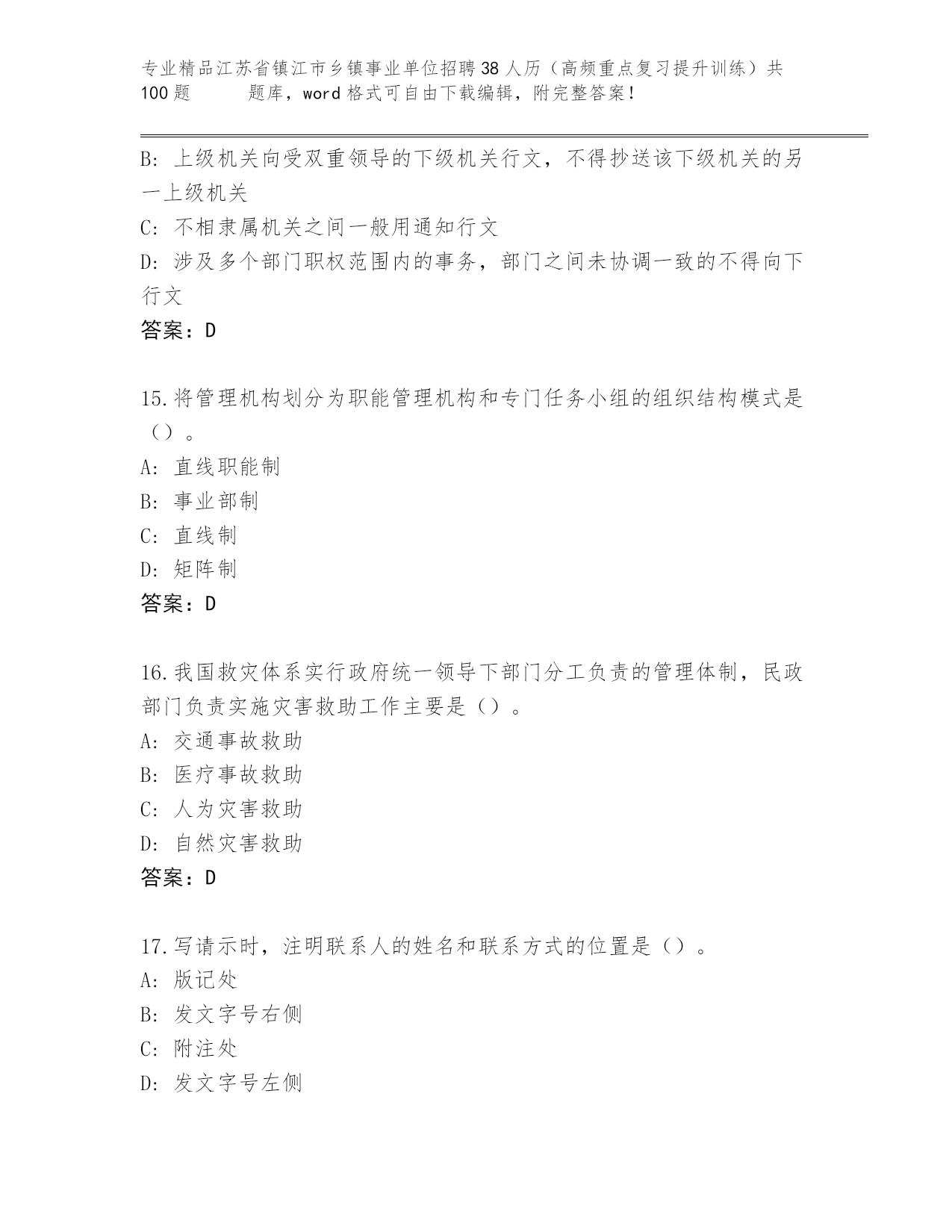 专业精品江苏省镇江市乡镇事业单位招聘38人历（高频重点复习提升训练）共100题 题库，word格式可自由下载编辑，附完整答案！

B：上级机关向受双重领导的下级机关行文，不得抄送该下级机关的另一上级机关
C：不相隶属机关之间一般用通知行文
D：涉及多个部门职权范围内的事务，部门之间未协调一致的不得向下行文
答案：D

15.将管理机构划分为职能管理机构和专门任务小组的组织结构模式是（）。
A：直线职能制
B：事业部制
C：直线制
D：矩阵制
答案：D

16.我国救灾体系实行政府统一领导下部门分工负责的管理体制，民政部门负责实施灾害救助工作主要是（）。
A：交通事故救助
B：医疗事故救助
C：人为灾害救助
D：自然灾害救助
答案：D

17.写请示时，注明联系人的姓名和联系方式的位置是（）。
A：版记处
B：发文字号右侧
C：附注处
D：发文字号左侧